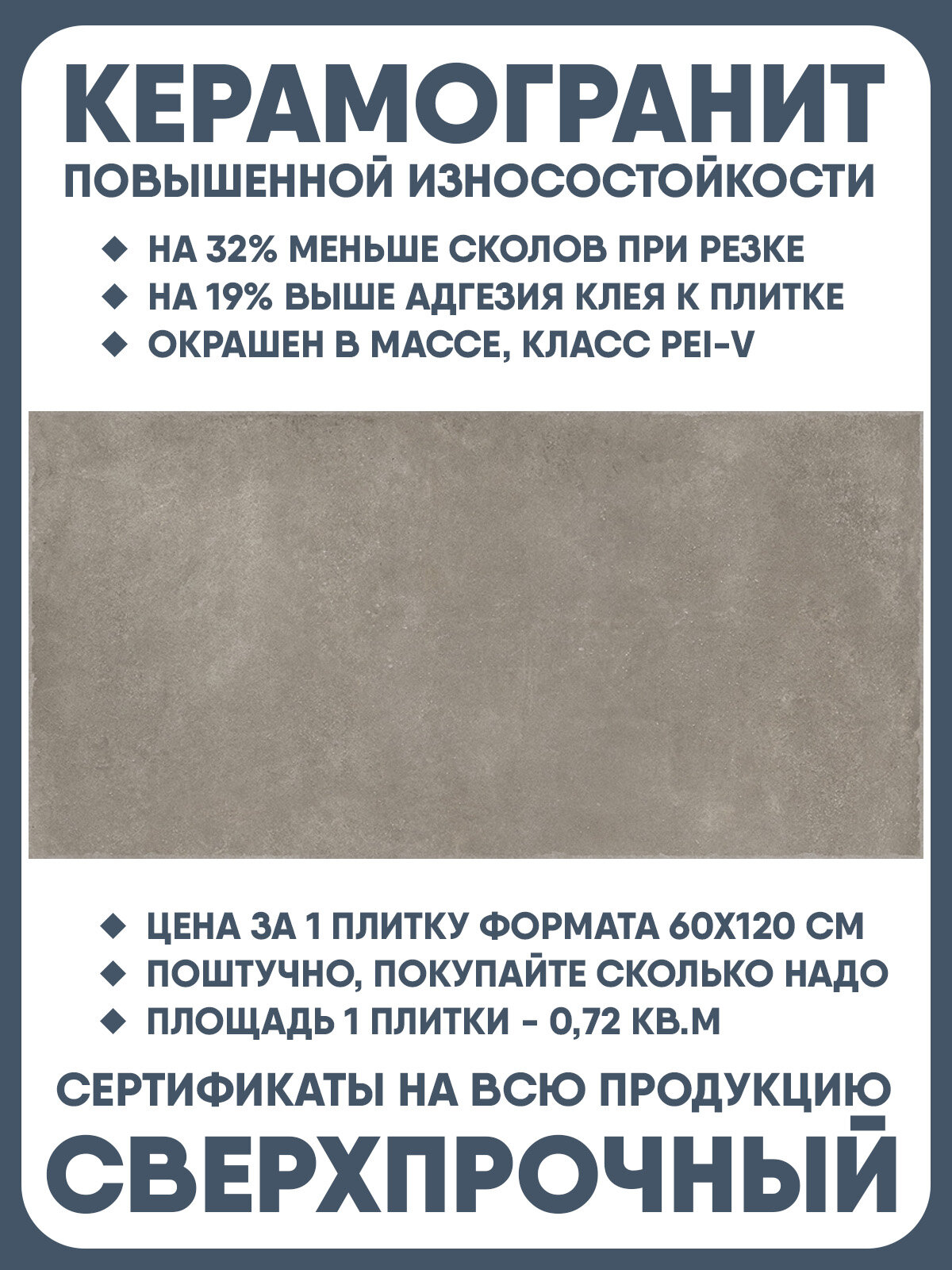 КЕРАМОГРАНИТ
ПОВЫШЕННОЙ ИЗНОСОСТОЙКОСТИ

◆ НА 32% МЕНЬШЕ СКОЛОВ ПРИ РЕЗКЕ
◆ НА 19% ВЫШЕ АДГЕЗИЯ КЛЕЯ К ПЛИТКЕ
◆ ОКРАШЕН В МАССЕ, КЛАСС PEI-V

◆ ЦЕНА ЗА 1 ПЛИТКУ ФОРМАТА 60Х120 СМ
◆ ПОШТУЧНО, ПОКУПАЙТЕ СКОЛЬКО НАДО
◆ ПЛОЩАДЬ 1 ПЛИТКИ - 0,72 КВ.М

СЕРТИФИКАТЫ НА ВСЮ ПРОДУКЦИЮ
СВЕРХПРОЧНЫЙ